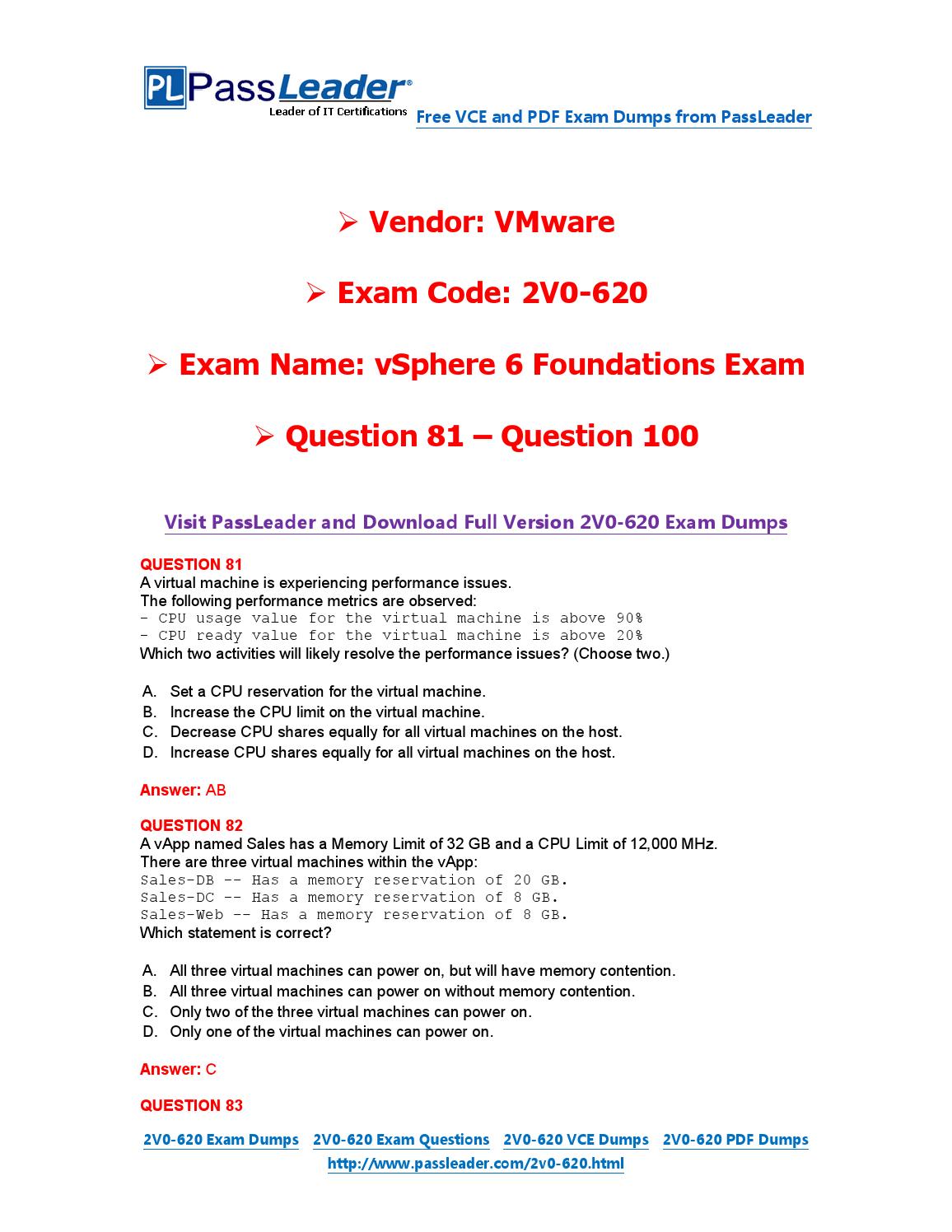 PL PassLeader®
Leader of IT Certifications
Free VCE and PDF Exam Dumps from PassLeader

➢ Vendor: VMware

➢ Exam Code: 2V0-620

➢ Exam Name: vSphere 6 Foundations Exam

➢ Question 81 – Question 100

Visit PassLeader and Download Full Version 2V0-620 Exam Dumps

QUESTION 81
A virtual machine is experiencing performance issues.
The following performance metrics are observed:
- CPU usage value for the virtual machine is above 90%
- CPU ready value for the virtual machine is above 20%
Which two activities will likely resolve the performance issues? (Choose two.)

A. Set a CPU reservation for the virtual machine.
B. Increase the CPU limit on the virtual machine.
C. Decrease CPU shares equally for all virtual machines on the host.
D. Increase CPU shares equally for all virtual machines on the host.

Answer: AB

QUESTION 82
A vApp named Sales has a Memory Limit of 32 GB and a CPU Limit of 12,000 MHz.
There are three virtual machines within the vApp:
Sales-DB -- Has a memory reservation of 20 GB.
Sales-DC -- Has a memory reservation of 8 GB.
Sales-Web -- Has a memory reservation of 8 GB.
Which statement is correct?

A. All three virtual machines can power on, but will have memory contention.
B. All three virtual machines can power on without memory contention.
C. Only two of the three virtual machines can power on.
D. Only one of the virtual machines can power on.

Answer: C

QUESTION 83

2V0-620 Exam Dumps 2V0-620 Exam Questions 2V0-620 VCE Dumps 2V0-620 PDF Dumps
http://www.passleader.com/2v0-620.html